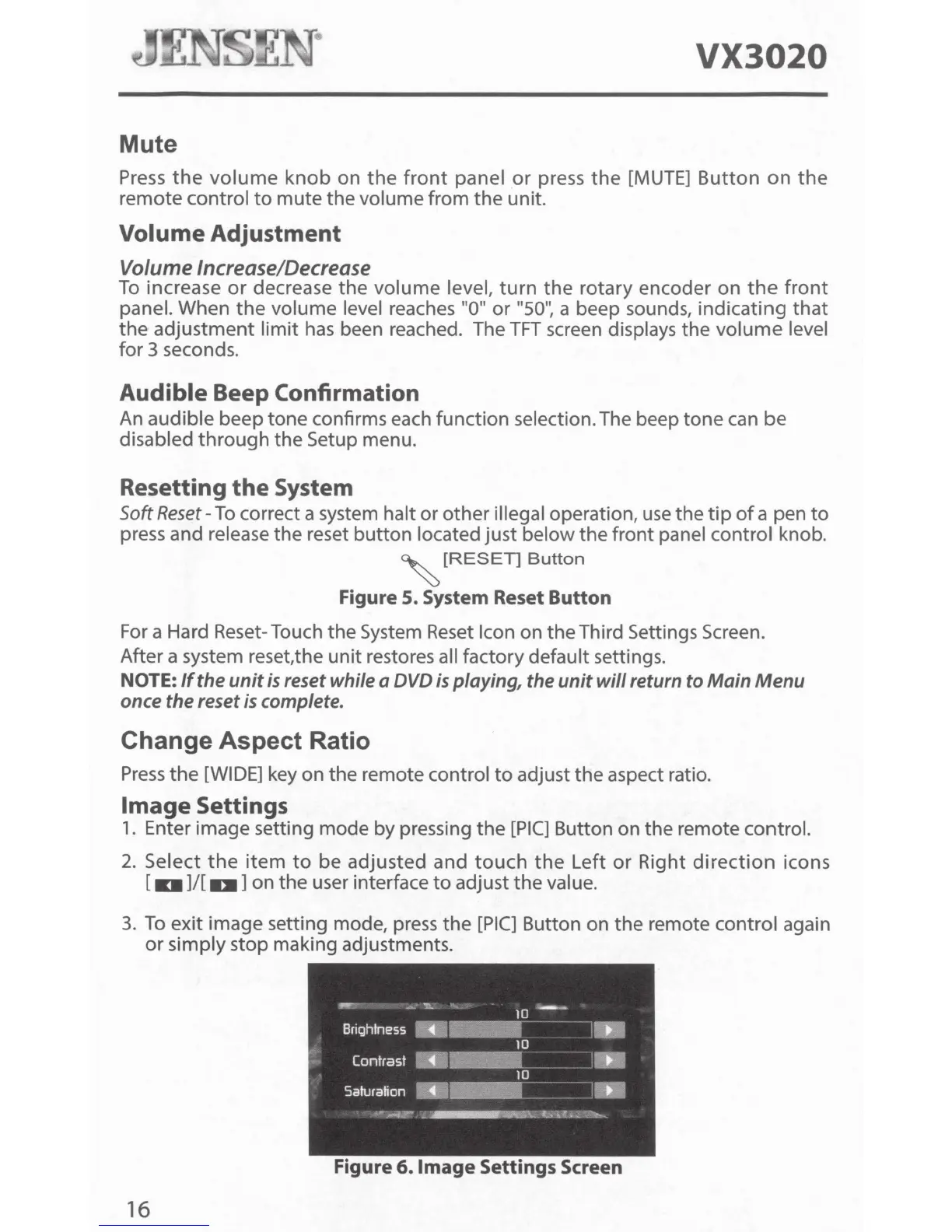 JENSEN® VX3020

Mute

Press the volume knob on the front panel or press the [MUTE] Button on the remote control to mute the volume from the unit.

Volume Adjustment

Volume Increase/Decrease
To increase or decrease the volume level, turn the rotary encoder on the front panel. When the volume level reaches "0" or "50", a beep sounds, indicating that the adjustment limit has been reached. The TFT screen displays the volume level for 3 seconds.

Audible Beep Confirmation

An audible beep tone confirms each function selection. The beep tone can be disabled through the Setup menu.

Resetting the System

Soft Reset - To correct a system halt or other illegal operation, use the tip of a pen to press and release the reset button located just below the front panel control knob.

[RESET] Button

Figure 5. System Reset Button

For a Hard Reset- Touch the System Reset Icon on the Third Settings Screen.
After a system reset,the unit restores all factory default settings.
NOTE: If the unit is reset while a DVD is playing, the unit will return to Main Menu once the reset is complete.

Change Aspect Ratio

Press the [WIDE] key on the remote control to adjust the aspect ratio.

Image Settings

1. Enter image setting mode by pressing the [PIC] Button on the remote control.

2. Select the item to be adjusted and touch the Left or Right direction icons [ ]/[ ] on the user interface to adjust the value.

3. To exit image setting mode, press the [PIC] Button on the remote control again or simply stop making adjustments.

10
Brightness
10
Contrast
10
Saturation

Figure 6. Image Settings Screen

16